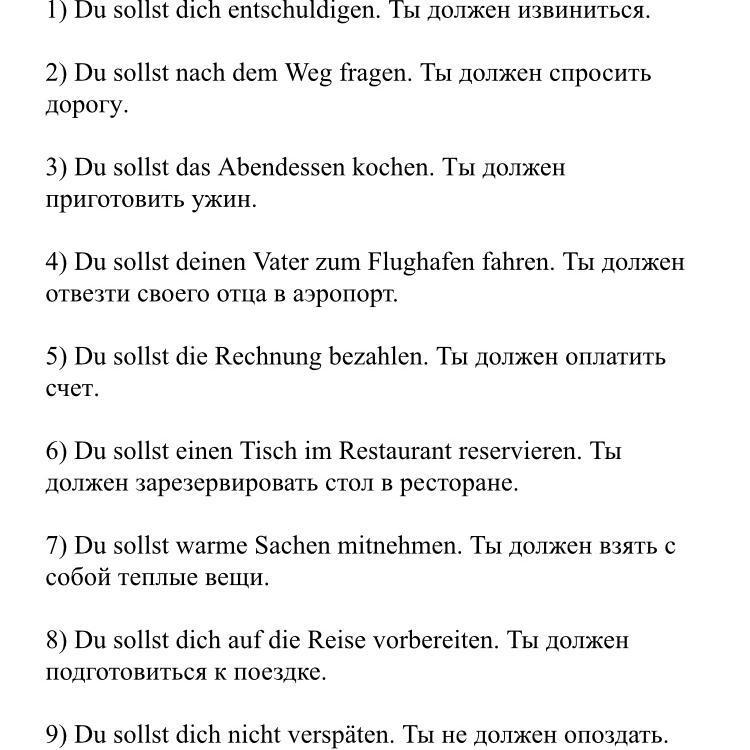 1) Du sollst dich entschuldigen. Ты должен извиниться.

2) Du sollst nach dem Weg fragen. Ты должен спросить дорогу.

3) Du sollst das Abendessen kochen. Ты должен приготовить ужин.

4) Du sollst deinen Vater zum Flughafen fahren. Ты должен отвезти своего отца в аэропорт.

5) Du sollst die Rechnung bezahlen. Ты должен оплатить счет.

6) Du sollst einen Tisch im Restaurant reservieren. Ты должен зарезервировать стол в ресторане.

7) Du sollst warme Sachen mitnehmen. Ты должен взять с собой теплые вещи.

8) Du sollst dich auf die Reise vorbereiten. Ты должен подготовиться к поездке.

9) Du sollst dich nicht verspäten. Ты не должен опоздать.